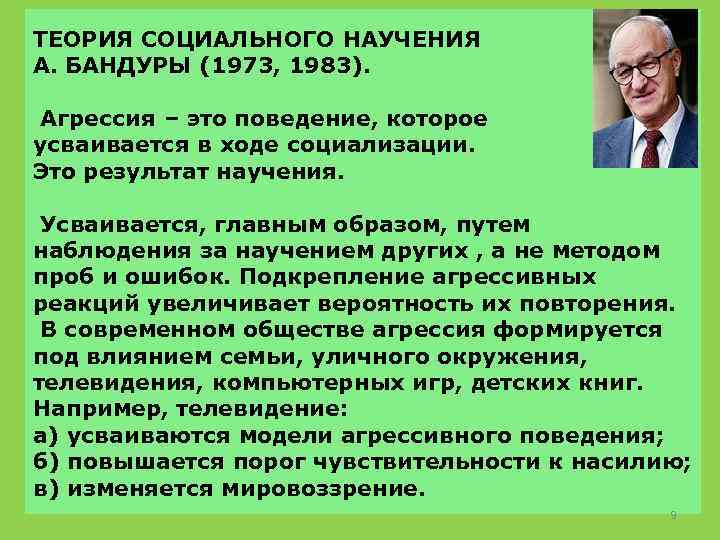 ТЕОРИЯ СОЦИАЛЬНОГО НАУЧЕНИЯ А. БАНДУРЫ (1973, 1983).

Агрессия – это поведение, которое усваивается в ходе социализации. Это результат научения.

Усваивается, главным образом, путем наблюдения за научением других , а не методом проб и ошибок. Подкрепление агрессивных реакций увеличивает вероятность их повторения.
В современном обществе агрессия формируется под влиянием семьи, уличного окружения, телевидения, компьютерных игр, детских книг.
Например, телевидение:
а) усваиваются модели агрессивного поведения;
б) повышается порог чувствительности к насилию;
в) изменяется мировоззрение.

9